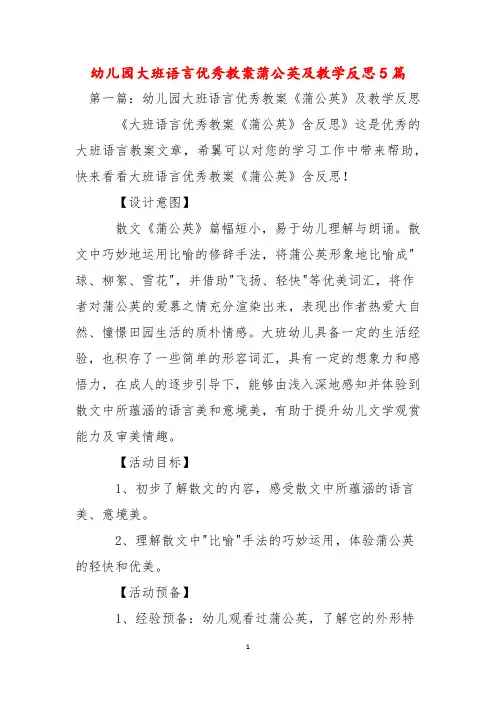 幼儿园大班语言优秀教案蒲公英及教学反思5篇

第一篇：幼儿园大班语言优秀教案《蒲公英》及教学反思

《大班语言优秀教案《蒲公英》含反思》这是优秀的大班语言教案文章，希翼可以对您的学习工作中带来帮助，快来看看大班语言优秀教案《蒲公英》含反思！

【设计意图】

散文《蒲公英》篇幅短小，易于幼儿理解与朗诵。散文中巧妙地运用比喻的修辞手法，将蒲公英形象地比喻成"球、柳絮、雪花"，并借助"飞扬、轻快"等优美词汇，将作者对蒲公英的爱慕之情充分渲染出来，表现出作者热爱大自然、憧憬田园生活的质朴情感。大班幼儿具备一定的生活经验，也积存了一些简单的形容词汇，具有一定的想象力和感悟力，在成人的逐步引导下，能够由浅入深地感知并体验到散文中所蕴涵的语言美和意境美，有助于提升幼儿文学观赏能力及审美情趣。

【活动目标】

1、初步了解散文的内容，感受散文中所蕴涵的语言美、意境美。

2、理解散文中"比喻"手法的巧妙运用，体验蒲公英的轻快和优美。

【活动预备】

1、经验预备：幼儿观看过蒲公英，了解它的外形特

1